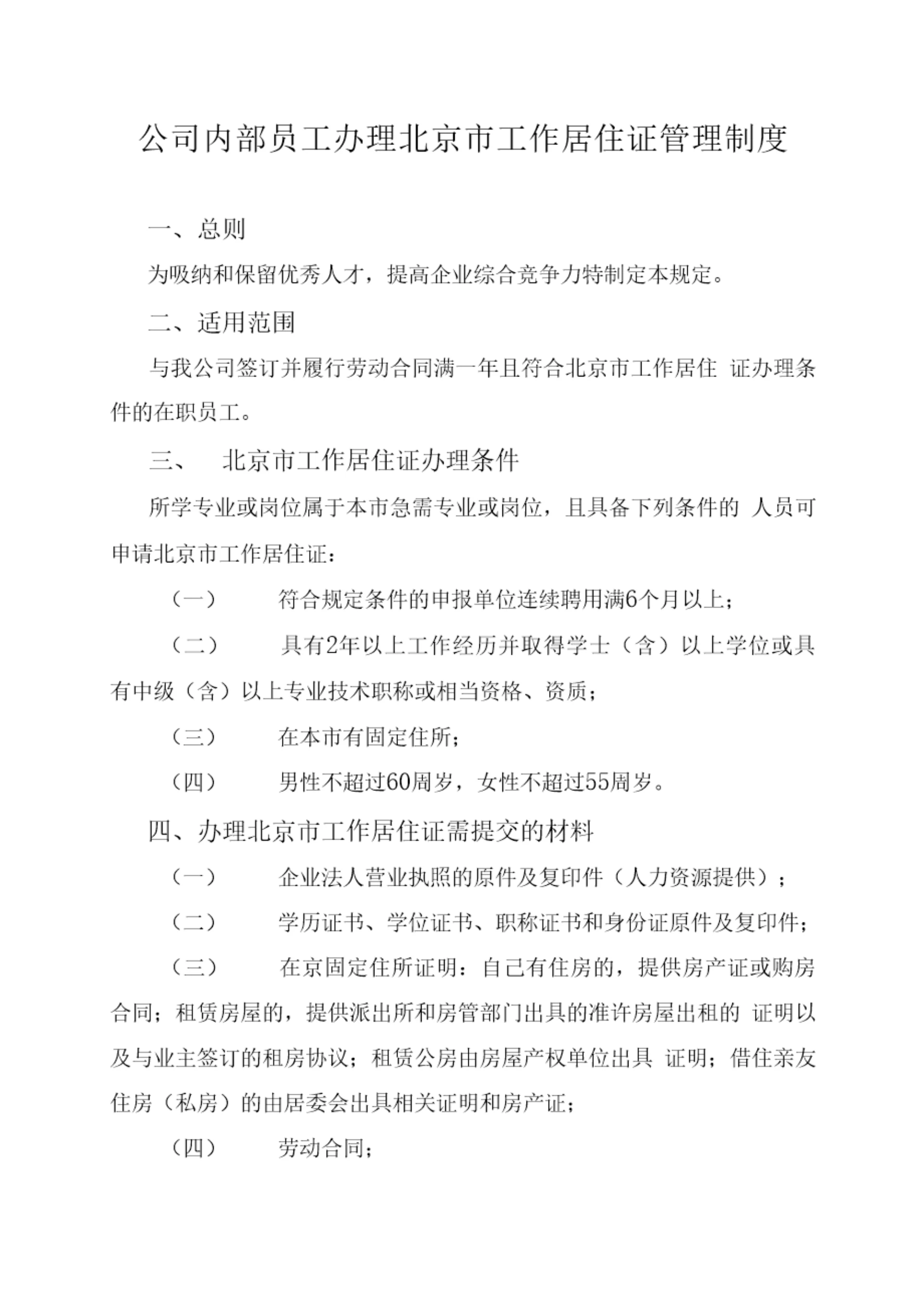 公司内部员工办理北京市工作居住证管理制度

一、总则

为吸纳和保留优秀人才，提高企业综合竞争力特制定本规定。

二、适用范围

与我公司签订并履行劳动合同满一年且符合北京市工作居住 证办理条件的在职员工。

三、 北京市工作居住证办理条件

所学专业或岗位属于本市急需专业或岗位，且具备下列条件的 人员可申请北京市工作居住证：

（一） 符合规定条件的申报单位连续聘用满6个月以上；

（二） 具有2年以上工作经历并取得学士（含）以上学位或具有中级（含）以上专业技术职称或相当资格、资质；

（三） 在本市有固定住所；

（四） 男性不超过60周岁，女性不超过55周岁。

四、办理北京市工作居住证需提交的材料

（一） 企业法人营业执照的原件及复印件（人力资源提供）；

（二） 学历证书、学位证书、职称证书和身份证原件及复印件；

（三） 在京固定住所证明：自己有住房的，提供房产证或购房合同；租赁房屋的，提供派出所和房管部门出具的准许房屋出租的 证明以及与业主签订的租房协议；租赁公房由房屋产权单位出具 证明；借住亲友住房（私房）的由居委会出具相关证明和房产证；

（四） 劳动合同；